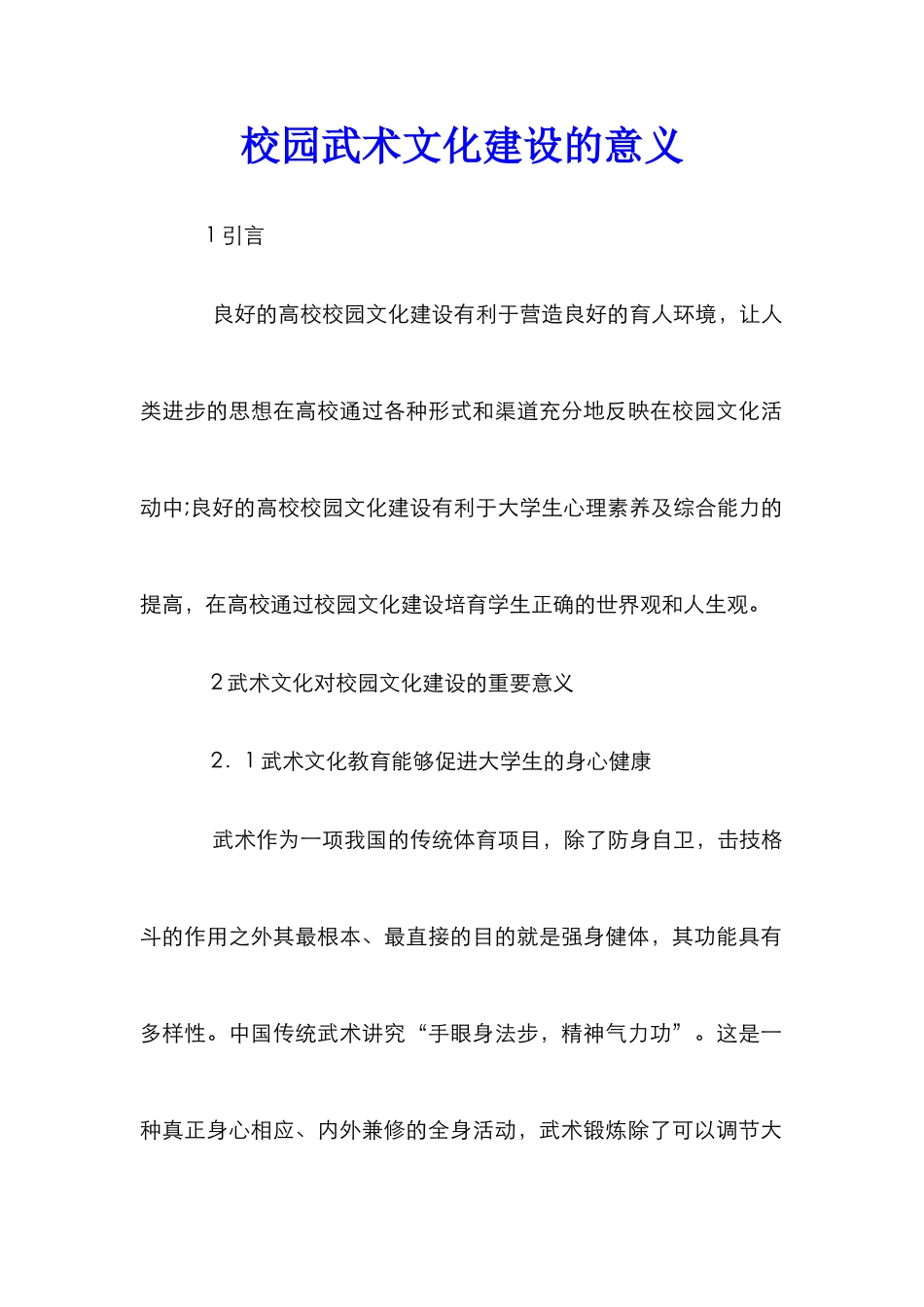 校园武术文化建设的意义

1 引言

良好的高校校园文化建设有利于营造良好的育人环境，让人类进步的思想在高校通过各种形式和渠道充分地反映在校园文化活动中;良好的高校校园文化建设有利于大学生心理素养及综合能力的提高，在高校通过校园文化建设培育学生正确的世界观和人生观。

2 武术文化对校园文化建设的重要意义

2．1 武术文化教育能够促进大学生的身心健康

武术作为一项我国的传统体育项目，除了防身自卫，击技格斗的作用之外其最根本、最直接的目的就是强身健体，其功能具有多样性。中国传统武术讲究“手眼身法步，精神气力功”。这是一种真正身心相应、内外兼修的全身活动，武术锻炼除了可以调节大